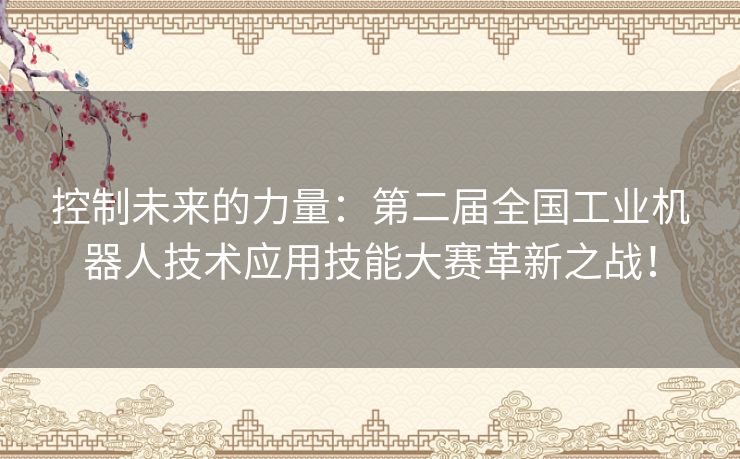 控制未来的力量：第二届全国工业机器人技术应用技能大赛革新之战！